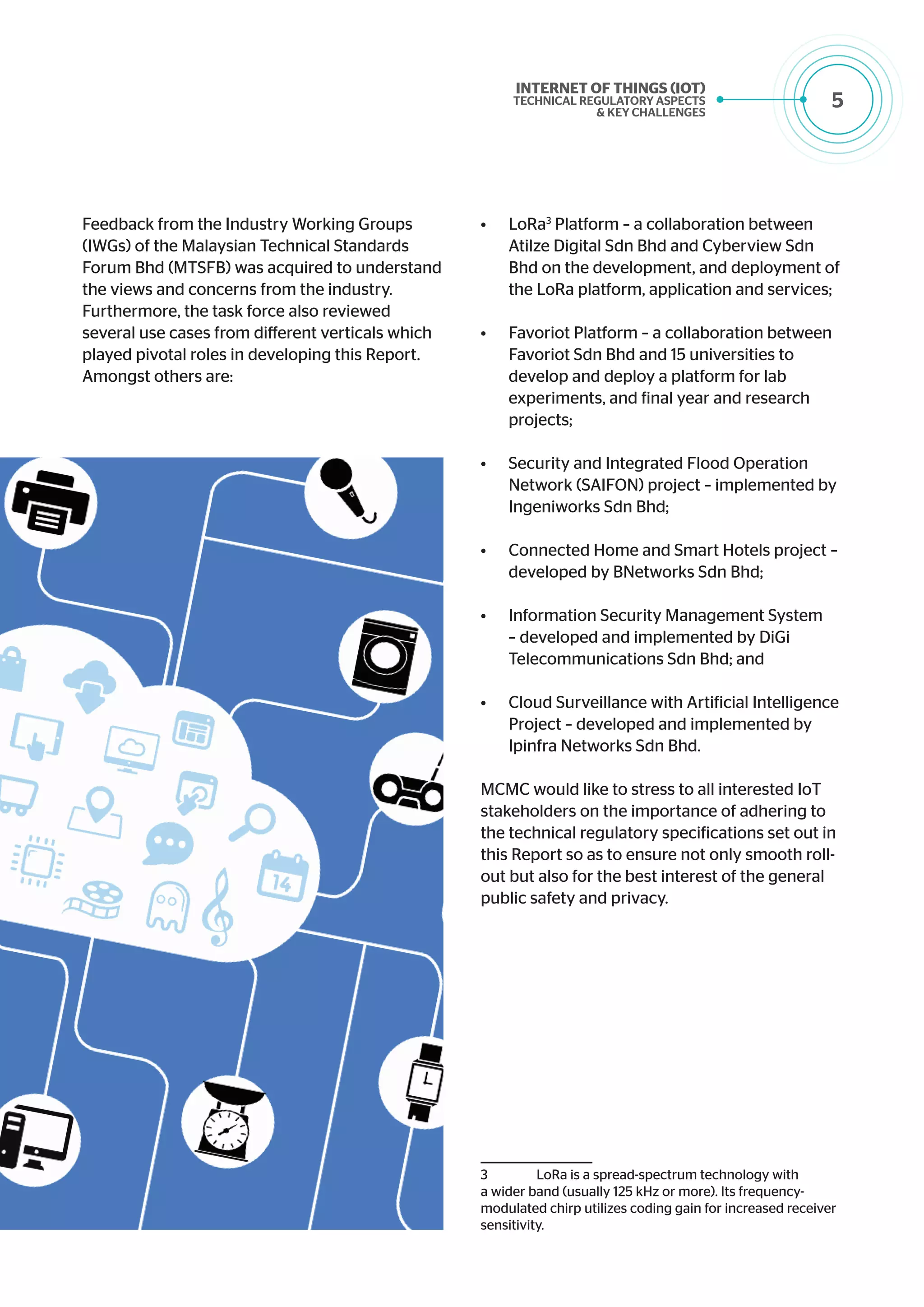 INTERNET OF THINGS (IOT)
TECHNICAL REGULATORY ASPECTS
& KEY CHALLENGES

5

Feedback from the Industry Working Groups (IWGs) of the Malaysian Technical Standards Forum Bhd (MTSFB) was acquired to understand the views and concerns from the industry. Furthermore, the task force also reviewed several use cases from different verticals which played pivotal roles in developing this Report. Amongst others are:

14

• LoRa$^3$ Platform – a collaboration between Atilze Digital Sdn Bhd and Cyberview Sdn Bhd on the development, and deployment of the LoRa platform, application and services;

• Favoriot Platform – a collaboration between Favoriot Sdn Bhd and 15 universities to develop and deploy a platform for lab experiments, and final year and research projects;

• Security and Integrated Flood Operation Network (SAIFON) project – implemented by Ingeniworks Sdn Bhd;

• Connected Home and Smart Hotels project – developed by BNetworks Sdn Bhd;

• Information Security Management System – developed and implemented by DiGi Telecommunications Sdn Bhd; and

• Cloud Surveillance with Artificial Intelligence Project – developed and implemented by Ipinfra Networks Sdn Bhd.

MCMC would like to stress to all interested IoT stakeholders on the importance of adhering to the technical regulatory specifications set out in this Report so as to ensure not only smooth roll-out but also for the best interest of the general public safety and privacy.

3 LoRa is a spread-spectrum technology with a wider band (usually 125 kHz or more). Its frequency-modulated chirp utilizes coding gain for increased receiver sensitivity.